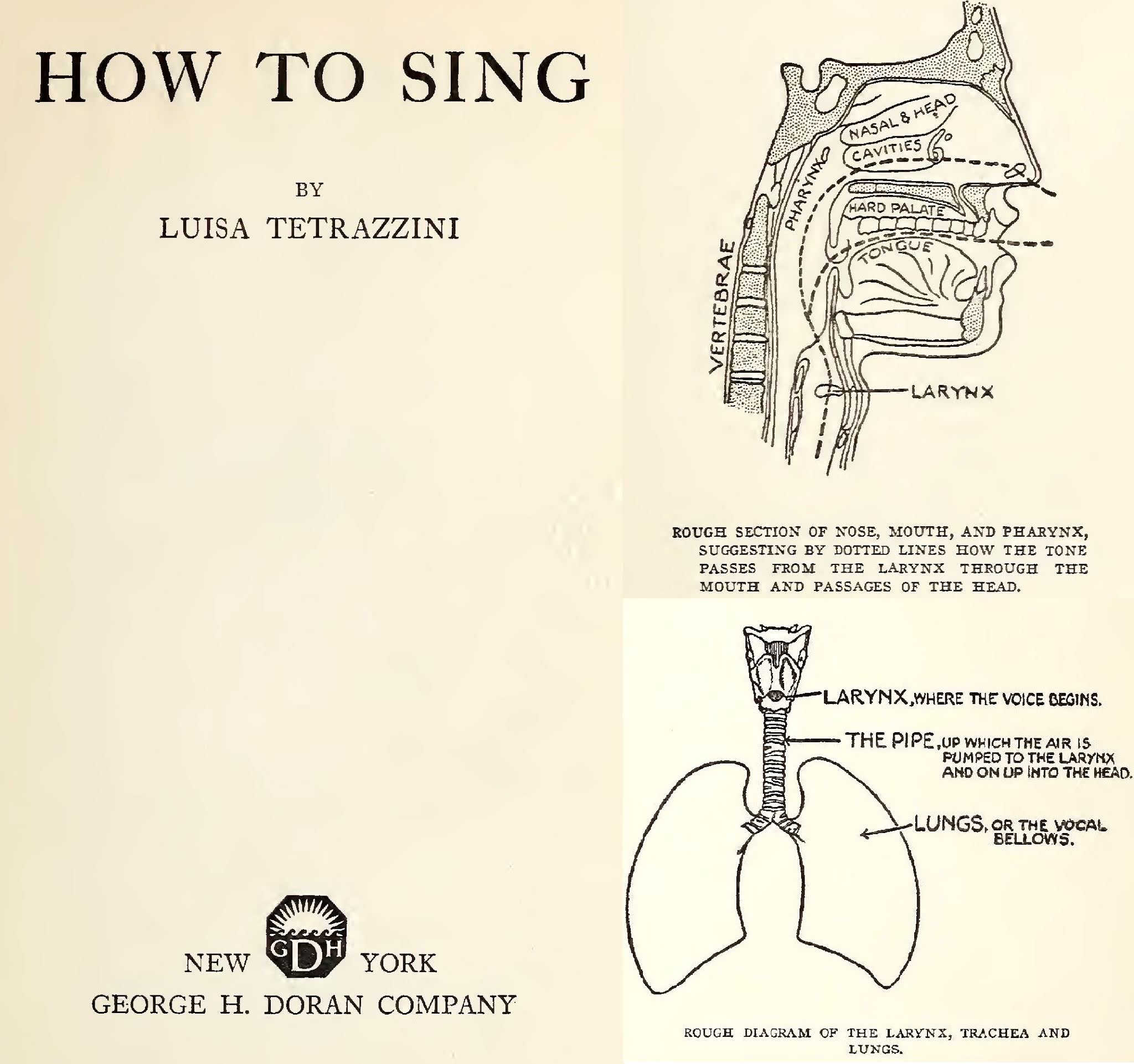 HOW TO SING

BY
LUISA TETRAZZINI

NEW GDH YORK
GEORGE H. DORAN COMPANY

NASAL & HEAD CAVITIES
PHARYNX
HARD PALATE
TONGUE
VERTEBRAE
LARYNX

ROUGH SECTION OF NOSE, MOUTH, AND PHARYNX, SUGGESTING BY DOTTED LINES HOW THE TONE PASSES FROM THE LARYNX THROUGH THE MOUTH AND PASSAGES OF THE HEAD.

LARYNX, WHERE THE VOICE BEGINS.
THE PIPE, UP WHICH THE AIR IS PUMPED TO THE LARYNX AND ON UP INTO THE HEAD.
LUNGS, OR THE VOCAL BELLOWS.

ROUGH DIAGRAM OF THE LARYNX, TRACHEA AND LUNGS.